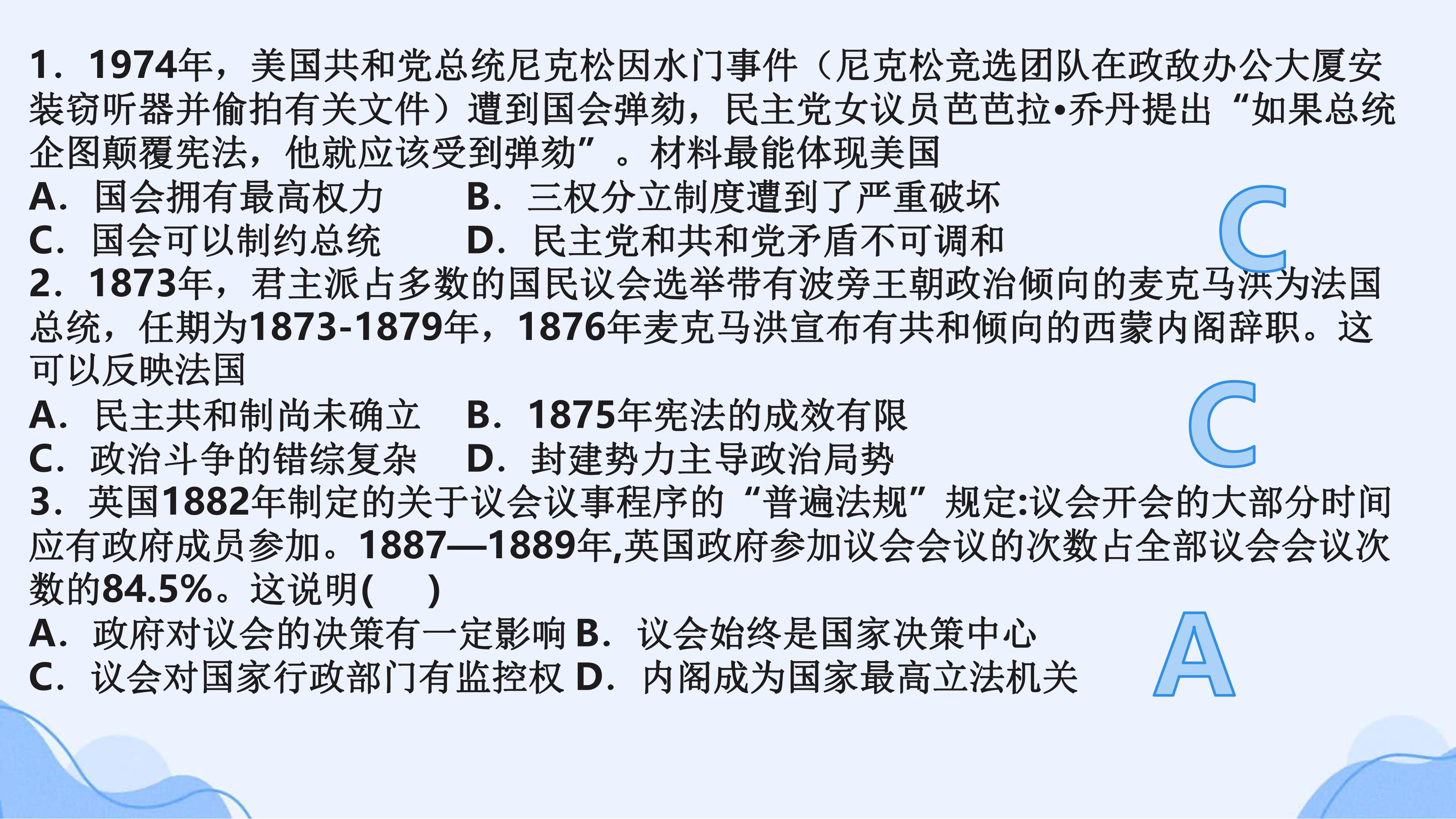 1．1974年，美国共和党总统尼克松因水门事件（尼克松竞选团队在政敌办公大厦安装窃听器并偷拍有关文件）遭到国会弹劾，民主党女议员芭芭拉•乔丹提出“如果总统企图颠覆宪法，他就应该受到弹劾”。材料最能体现美国

A．国会拥有最高权力　　B．三权分立制度遭到了严重破坏

C．国会可以制约总统　　D．民主党和共和党矛盾不可调和

C

2．1873年，君主派占多数的国民议会选举带有波旁王朝政治倾向的麦克马洪为法国总统，任期为1873-1879年，1876年麦克马洪宣布有共和倾向的西蒙内阁辞职。这可以反映法国

A．民主共和制尚未确立　B．1875年宪法的成效有限

C．政治斗争的错综复杂　D．封建势力主导政治局势

C

3．英国1882年制定的关于议会议事程序的“普遍法规”规定:议会开会的大部分时间应有政府成员参加。1887—1889年,英国政府参加议会会议的次数占全部议会会议次数的84.5%。这说明(　　)

A．政府对议会的决策有一定影响 B．议会始终是国家决策中心

C．议会对国家行政部门有监控权 D．内阁成为国家最高立法机关

A